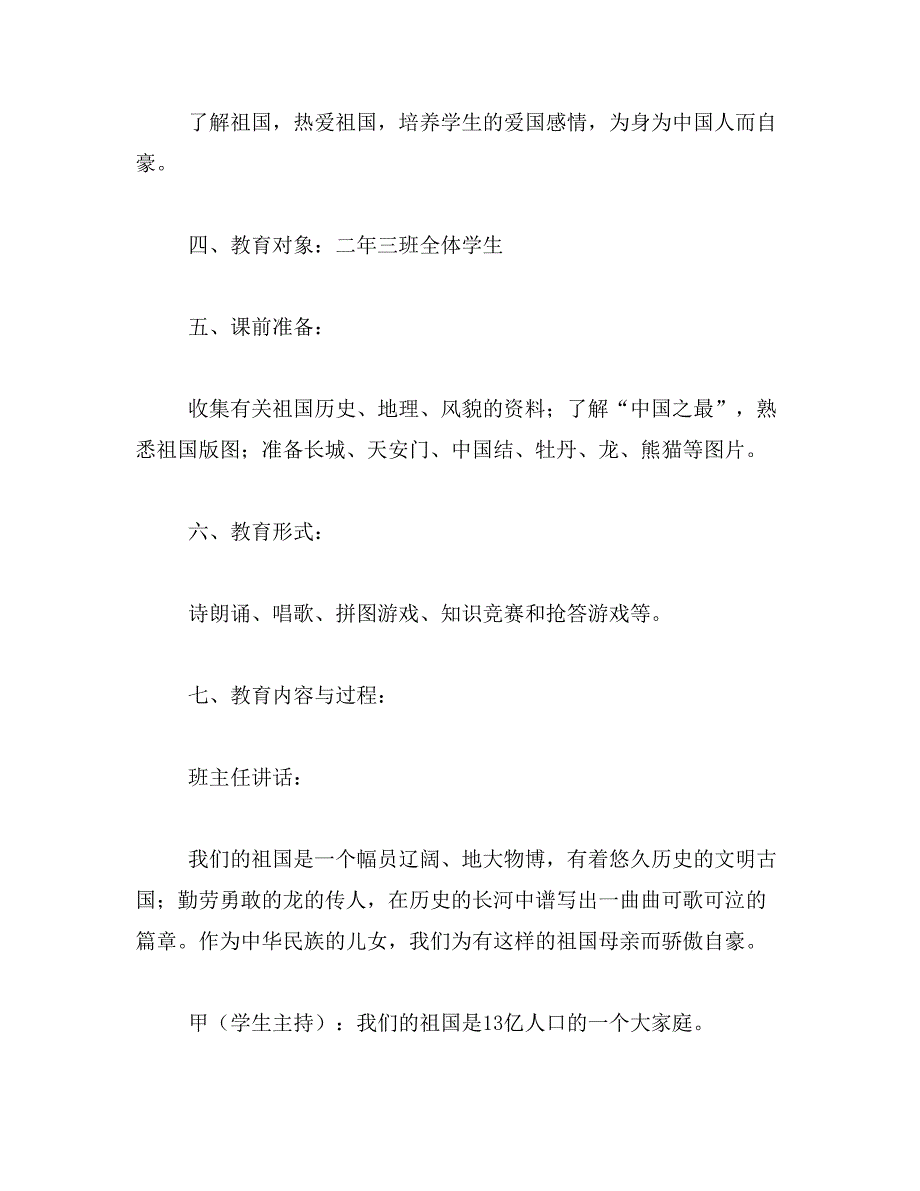 了解祖国，热爱祖国，培养学生的爱国感情，为身为中国人而自豪。

四、教育对象：二年三班全体学生

五、课前准备：

收集有关祖国历史、地理、风貌的资料；了解“中国之最”，熟悉祖国版图；准备长城、天安门、中国结、牡丹、龙、熊猫等图片。

六、教育形式：

诗朗诵、唱歌、拼图游戏、知识竞赛和抢答游戏等。

七、教育内容与过程：

班主任讲话：

我们的祖国是一个幅员辽阔、地大物博，有着悠久历史的文明古国；勤劳勇敢的龙的传人，在历史的长河中谱写出一曲曲可歌可泣的篇章。作为中华民族的儿女，我们为有这样的祖国母亲而骄傲自豪。

甲（学生主持）：我们的祖国是13亿人口的一个大家庭。